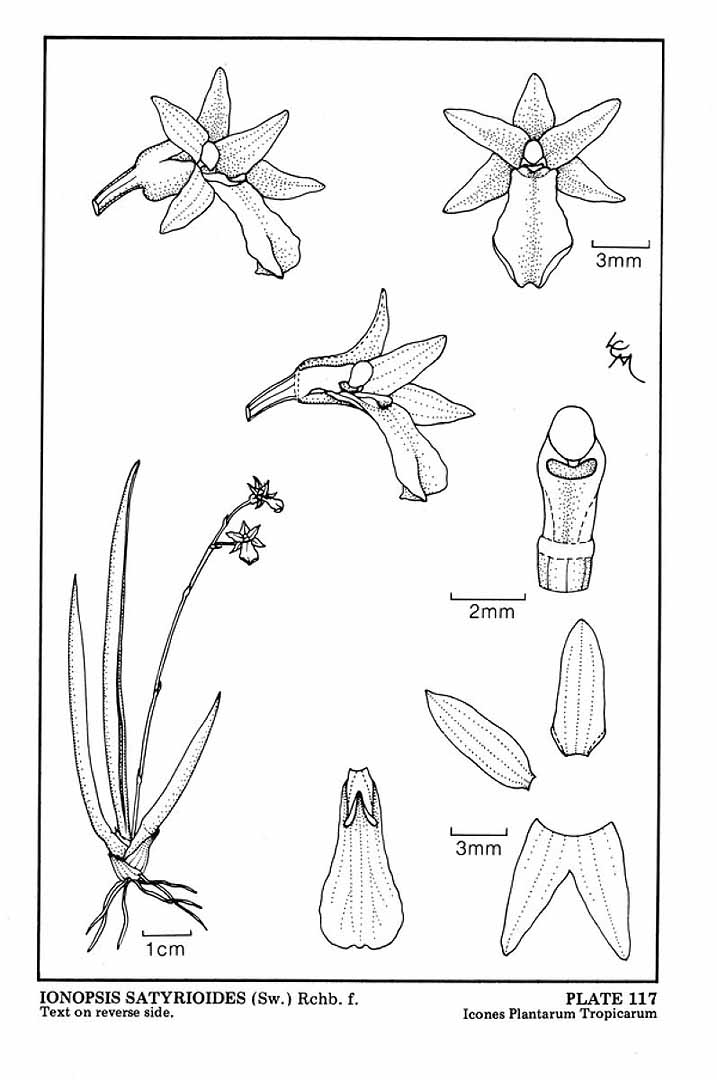 3mm

2mm

3mm

1cm

IONOPSIS SATYRIOIDES (Sw.) Rchb. f.
Text on reverse side.

PLATE 117
Icones Plantarum Tropicarum